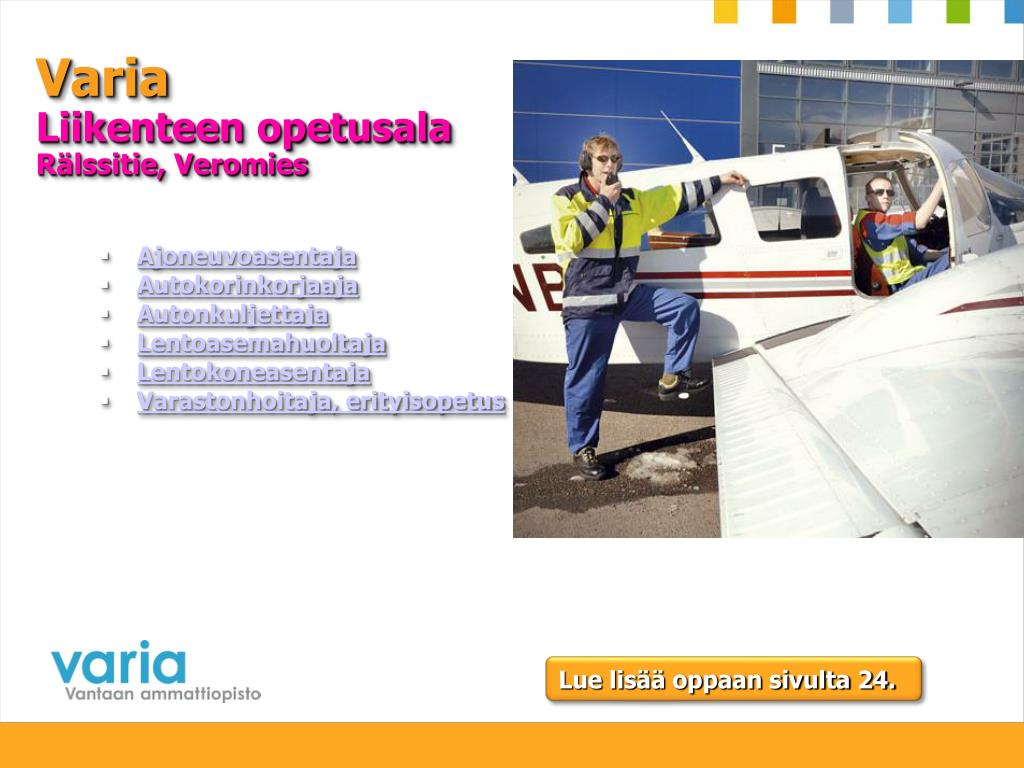 Varia
Liikenteen opetusala
Rälssitie, Veromies

- Ajoneuvoasentaja
- Autokorinkorjaaja
- Autonkuljettaja
- Lentoasemahuoltaja
- Lentokoneasentaja
- Varastonhoitaja, erityisopetus

NB

varia
Vantaan ammattiopisto

Lue lisää oppaan sivulta 24.